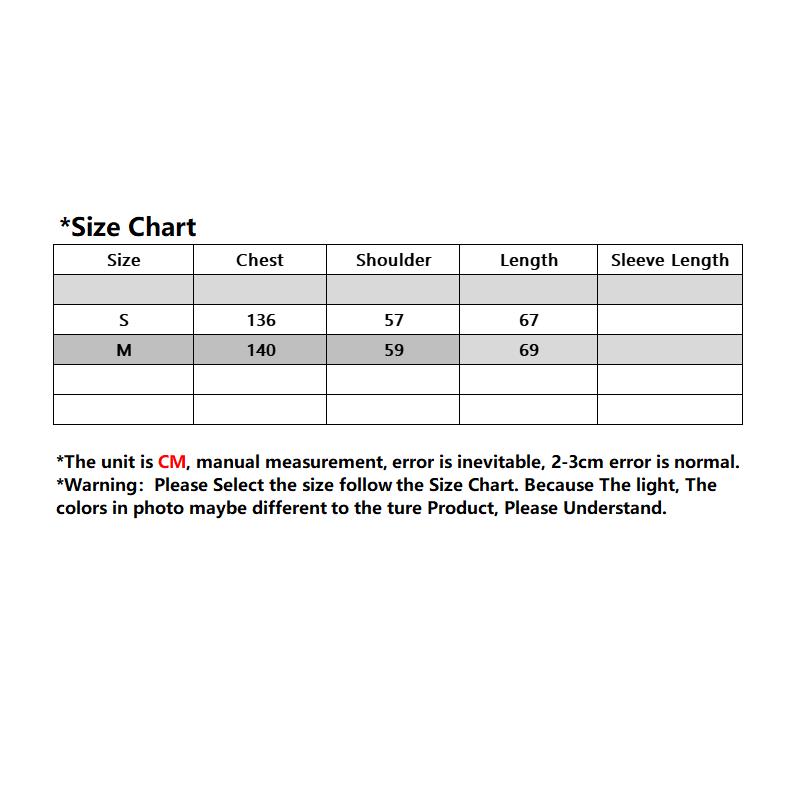 *Size Chart

| Size | Chest | Shoulder | Length | Sleeve Length |
|---|---|---|---|---|
| | | | | |
| S | 136 | 57 | 67 | |
| M | 140 | 59 | 69 | |
| | | | | |
| | | | | |

*The unit is CM, manual measurement, error is inevitable, 2-3cm error is normal.
*Warning: Please Select the size follow the Size Chart. Because The light, The colors in photo maybe different to the ture Product, Please Understand.